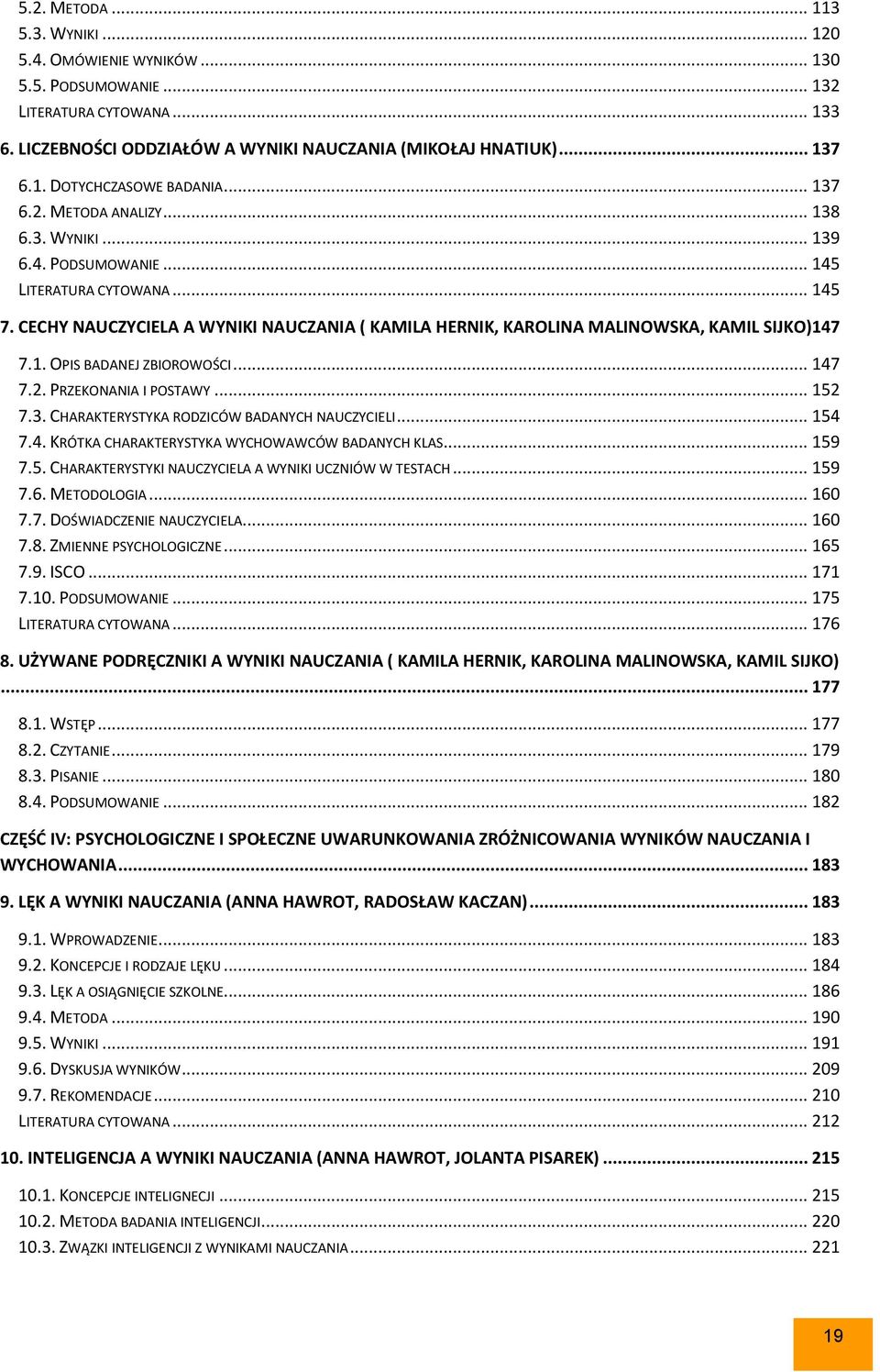 5.2. METODA ... 113
5.3. WYNIKI ... 120
5.4. OMÓWIENIE WYNIKÓW ... 130
5.5. PODSUMOWANIE ... 132
LITERATURA CYTOWANA ... 133

6. LICZEBNOŚCI ODDZIAŁÓW A WYNIKI NAUCZANIA (MIKOŁAJ HNATIUK) ... 137

6.1. DOTYCHCZASOWE BADANIA ... 137
6.2. METODA ANALIZY ... 138
6.3. WYNIKI ... 139
6.4. PODSUMOWANIE ... 145
LITERATURA CYTOWANA ... 145

7. CECHY NAUCZYCIELA A WYNIKI NAUCZANIA ( KAMILA HERNIK, KAROLINA MALINOWSKA, KAMIL SIJKO)147

7.1. OPIS BADANEJ ZBIOROWOŚCI ... 147
7.2. PRZEKONANIA I POSTAWY ... 152
7.3. CHARAKTERYSTYKA RODZICÓW BADANYCH NAUCZYCIELI ... 154
7.4. KRÓTKA CHARAKTERYSTYKA WYCHOWAWCÓW BADANYCH KLAS ... 159
7.5. CHARAKTERYSTYKI NAUCZYCIELA A WYNIKI UCZNIÓW W TESTACH ... 159
7.6. METODOLOGIA ... 160
7.7. DOŚWIADCZENIE NAUCZYCIELA ... 160
7.8. ZMIENNE PSYCHOLOGICZNE ... 165
7.9. ISCO ... 171
7.10. PODSUMOWANIE ... 175
LITERATURA CYTOWANA ... 176

8. UŻYWANE PODRĘCZNIKI A WYNIKI NAUCZANIA ( KAMILA HERNIK, KAROLINA MALINOWSKA, KAMIL SIJKO) ... 177

8.1. WSTĘP ... 177
8.2. CZYTANIE ... 179
8.3. PISANIE ... 180
8.4. PODSUMOWANIE ... 182

CZĘŚĆ IV: PSYCHOLOGICZNE I SPOŁECZNE UWARUNKOWANIA ZRÓŻNICOWANIA WYNIKÓW NAUCZANIA I WYCHOWANIA ... 183

9. LĘK A WYNIKI NAUCZANIA (ANNA HAWROT, RADOSŁAW KACZAN) ... 183

9.1. WPROWADZENIE ... 183
9.2. KONCEPCJE I RODZAJE LĘKU ... 184
9.3. LĘK A OSIĄGNIĘCIE SZKOLNE ... 186
9.4. METODA ... 190
9.5. WYNIKI ... 191
9.6. DYSKUSJA WYNIKÓW ... 209
9.7. REKOMENDACJE ... 210
LITERATURA CYTOWANA ... 212

10. INTELIGENCJA A WYNIKI NAUCZANIA (ANNA HAWROT, JOLANTA PISAREK) ... 215

10.1. KONCEPCJE INTELIGENCJI ... 215
10.2. METODA BADANIA INTELIGENCJI ... 220
10.3. ZWIĄZKI INTELIGENCJI Z WYNIKAMI NAUCZANIA ... 221

19